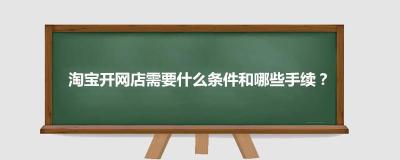 淘宝开网店需要什么条件和哪些手续？